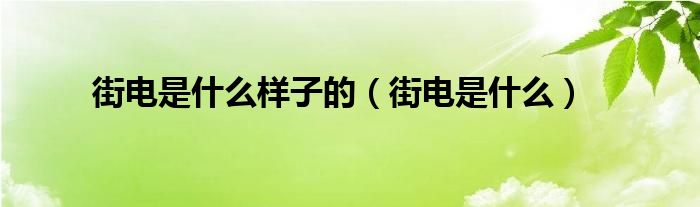 街电是什么样子的（街电是什么）